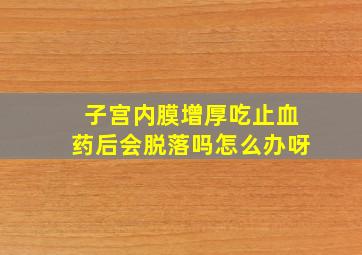 子宫内膜增厚吃止血药后会脱落吗怎么办呀